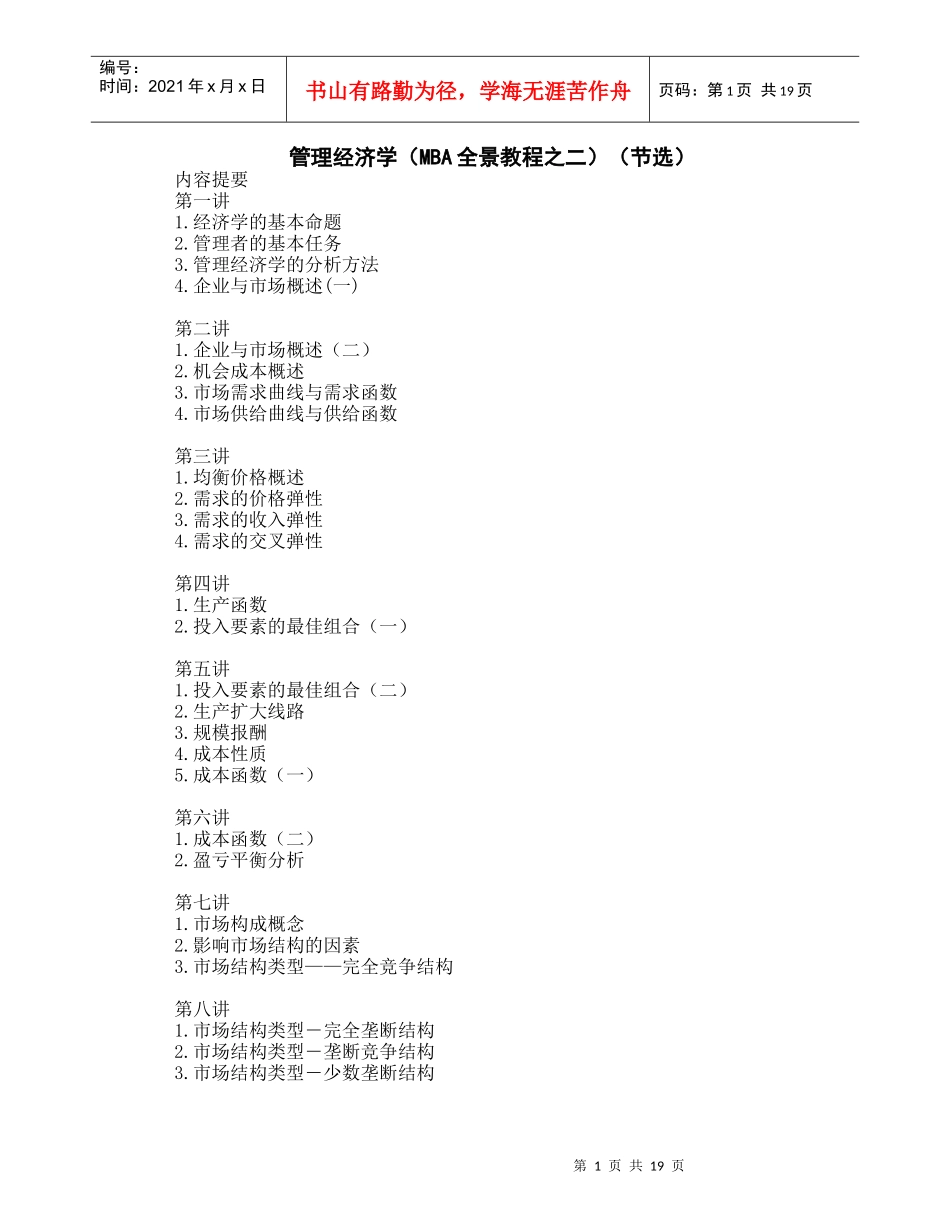 编号：
时间：2021年x月x日

书山有路勤为径，学海无涯苦作舟

页码：第1页 共19页

管理经济学（MBA全景教程之二）（节选）

内容提要
第一讲
1.经济学的基本命题
2.管理者的基本任务
3.管理经济学的分析方法
4.企业与市场概述(一)

第二讲
1.企业与市场概述（二）
2.机会成本概述
3.市场需求曲线与需求函数
4.市场供给曲线与供给函数

第三讲
1.均衡价格概述
2.需求的价格弹性
3.需求的收入弹性
4.需求的交叉弹性

第四讲
1.生产函数
2.投入要素的最佳组合（一）

第五讲
1.投入要素的最佳组合（二）
2.生产扩大线路
3.规模报酬
4.成本性质
5.成本函数（一）

第六讲
1.成本函数（二）
2.盈亏平衡分析

第七讲
1.市场构成概念
2.影响市场结构的因素
3.市场结构类型——完全竞争结构

第八讲
1.市场结构类型－完全垄断结构
2.市场结构类型－垄断竞争结构
3.市场结构类型－少数垄断结构

第 1 页 共 19 页